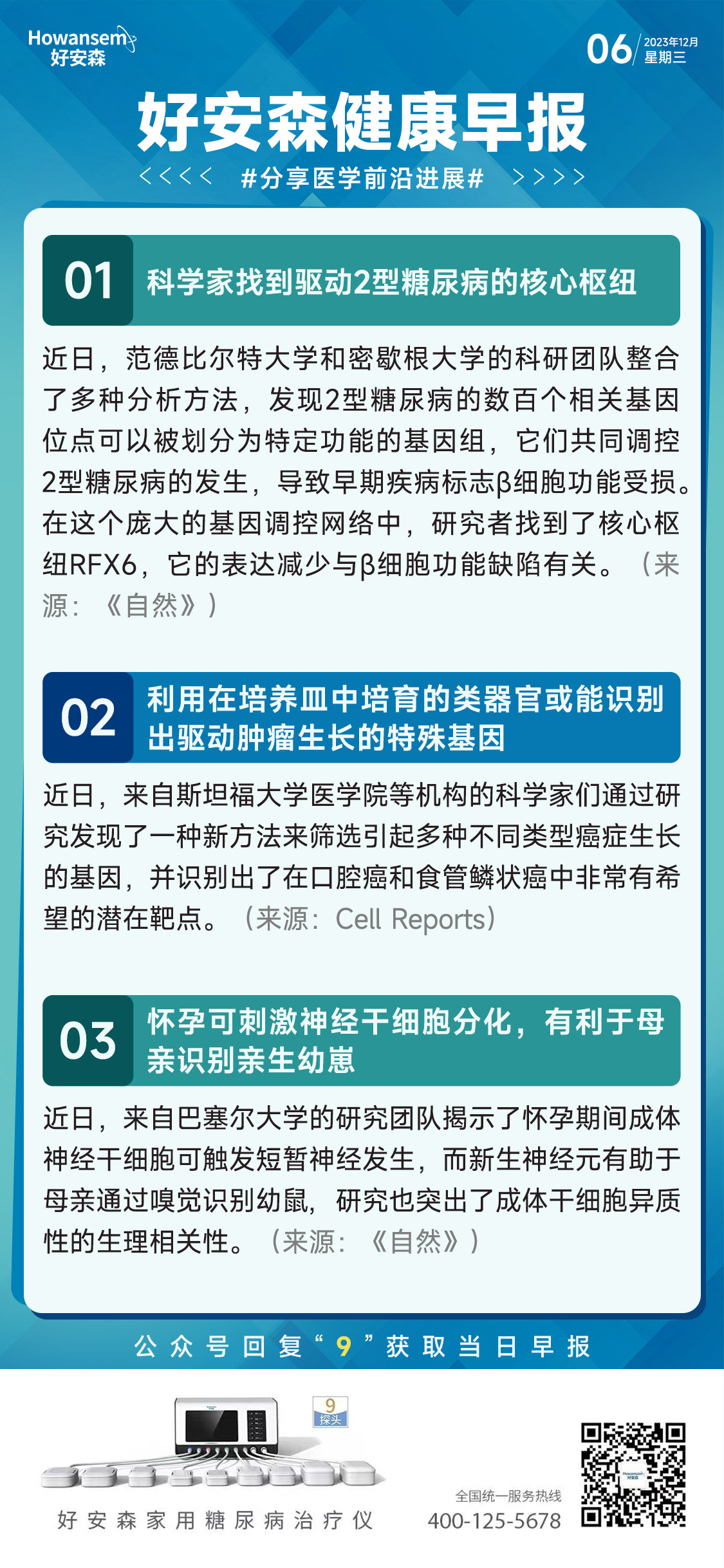 Howansem
好安森

06 2023年12月
星期三

好安森健康早报

<<<< #分享医学前沿进展# >>>>

01 科学家找到驱动2型糖尿病的核心枢纽

近日，范德比尔特大学和密歇根大学的科研团队整合了多种分析方法，发现2型糖尿病的数百个相关基因位点可以被划分为特定功能的基因组，它们共同调控2型糖尿病的发生，导致早期疾病标志β细胞功能受损。在这个庞大的基因调控网络中，研究者找到了核心枢纽RFX6，它的表达减少与β细胞功能缺陷有关。（来源：《自然》）

02 利用在培养皿中培育的类器官或能识别出驱动肿瘤生长的特殊基因

近日，来自斯坦福大学医学院等机构的科学家们通过研究发现了一种新方法来筛选引起多种不同类型癌症生长的基因，并识别出了在口腔癌和食管鳞状癌中非常有希望的潜在靶点。（来源：Cell Reports）

03 怀孕可刺激神经干细胞分化，有利于母亲识别亲生幼崽

近日，来自巴塞尔大学的研究团队揭示了怀孕期间成体神经干细胞可触发短暂神经发生，而新生神经元有助于母亲通过嗅觉识别幼鼠，研究也突出了成体干细胞异质性的生理相关性。（来源：《自然》）

公众号回复“9”获取当日早报

9
探头

好安森家用糖尿病治疗仪

全国统一服务热线
400-125-5678